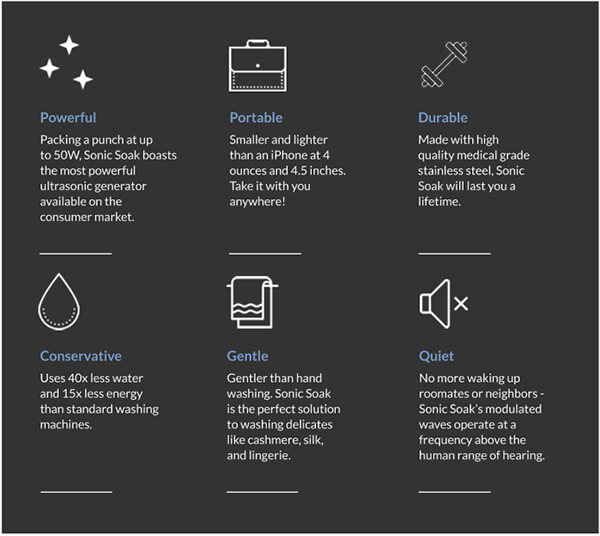 Powerful
Packing a punch at up to 50W, Sonic Soak boasts the most powerful ultrasonic generator available on the consumer market.

Portable
Smaller and lighter than an iPhone at 4 ounces and 4.5 inches. Take it with you anywhere!

Durable
Made with high quality medical grade stainless steel, Sonic Soak will last you a lifetime.

Conservative
Uses 40x less water and 15x less energy than standard washing machines.

Gentle
Gentler than hand washing. Sonic Soak is the perfect solution to washing delicates like cashmere, silk, and lingerie.

Quiet
No more waking up roomates or neighbors - Sonic Soak's modulated waves operate at a frequency above the human range of hearing.